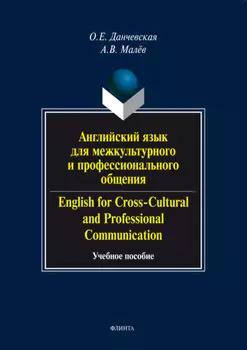 О.Е. Данчевская
А.В. Малёв

Английский язык для межкультурного и профессионального общения

English for Cross-Cultural and Professional Communication

Учебное пособие

ФЛИНТА